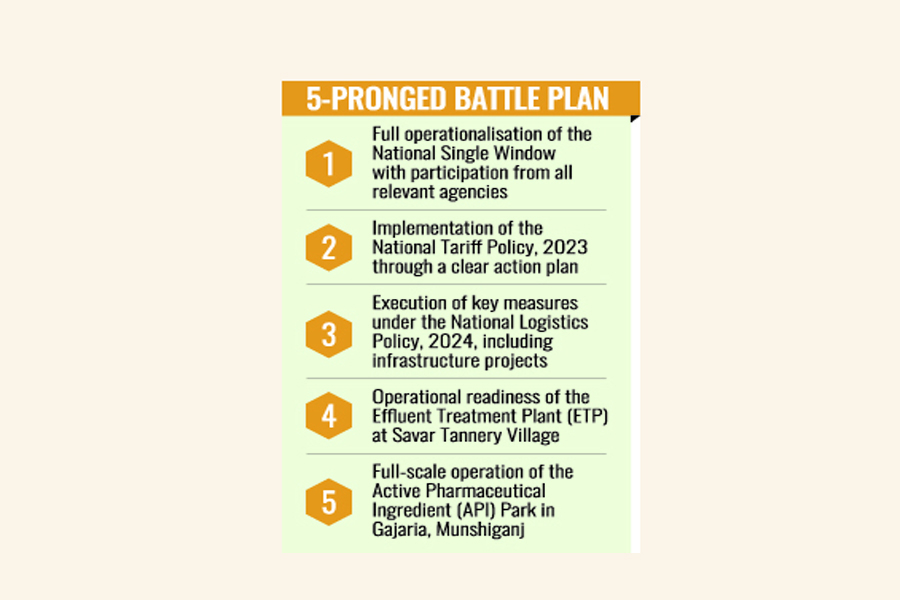 5-PRONGED BATTLE PLAN

1
Full operationalisation of the National Single Window with participation from all relevant agencies

2
Implementation of the National Tariff Policy, 2023 through a clear action plan

3
Execution of key measures under the National Logistics Policy, 2024, including infrastructure projects

4
Operational readiness of the Effluent Treatment Plant (ETP) at Savar Tannery Village

5
Full-scale operation of the Active Pharmaceutical Ingredient (API) Park in Gajaria, Munshiganj